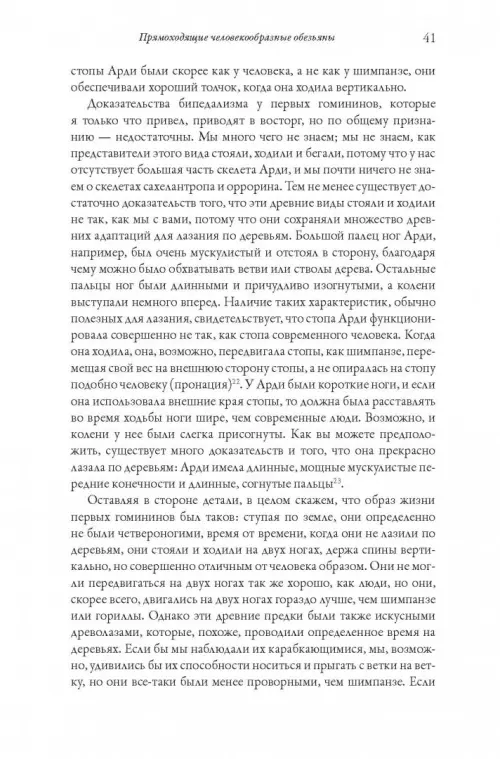 Прямоходящие человекообразные обезьяны 41

стопы Арди были скорее как у человека, а не как у шимпанзе, они обеспечивали хороший толчок, когда она ходила вертикально.

Доказательства бипедализма у первых гомининов, которые я только что привел, приводят в восторг, но по общему признанию — недостаточны. Мы много чего не знаем; мы не знаем, как представители этого вида стояли, ходили и бегали, потому что у нас отсутствует большая часть скелета Арди, и мы почти ничего не знаем о скелетах сахелантропа и оррорина. Тем не менее существует достаточно доказательств того, что эти древние виды стояли и ходили не так, как мы с вами, потому что они сохраняли множество древних адаптаций для лазания по деревьям. Большой палец ног Арди, например, был очень мускулистый и отстоял в сторону, благодаря чему можно было обхватывать ветви или стволы дерева. Остальные пальцы ног были длинными и причудливо изогнутыми, а колени выступали немного вперед. Наличие таких характеристик, обычно полезных для лазания, свидетельствует, что стопа Арди функционировала совершенно не так, как стопа современного человека. Когда она ходила, она, возможно, передвигала стопы, как шимпанзе, перемещая свой вес на внешнюю сторону стопы, а не опиралась на стопу подобно человеку (пронация)$^{22}$. У Арди были короткие ноги, и если она использовала внешние края стопы, то должна была расставлять во время ходьбы ноги шире, чем современные люди. Возможно, и колени у нее были слегка присогнуты. Как вы можете предположить, существует много доказательств и того, что она прекрасно лазала по деревьям: Арди имела длинные, мощные мускулистые передние конечности и длинные, согнутые пальцы$^{23}$.

Оставляя в стороне детали, в целом скажем, что образ жизни первых гомининов был таков: ступая по земле, они определенно не были четвероногими, время от времени, когда они не лазили по деревьям, они стояли и ходили на двух ногах, держа спины вертикально, но совершенно отличным от человека образом. Они не могли передвигаться на двух ногах так же хорошо, как люди, но они, скорее всего, двигались на двух ногах гораздо лучше, чем шимпанзе или гориллы. Однако эти древние предки были также искусными древолазами, которые, похоже, проводили определенное время на деревьях. Если бы мы наблюдали их карабкающимися, мы, возможно, удивились бы их способности носиться и прыгать с ветки на ветку, но они все-таки были менее проворными, чем шимпанзе. Если